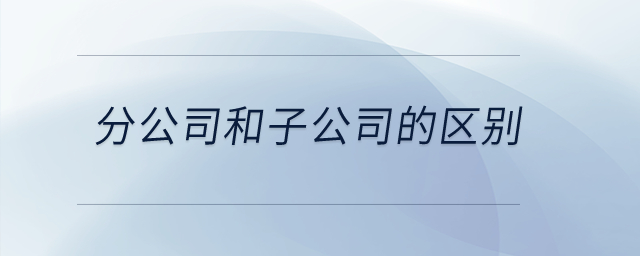 分公司和子公司的区别